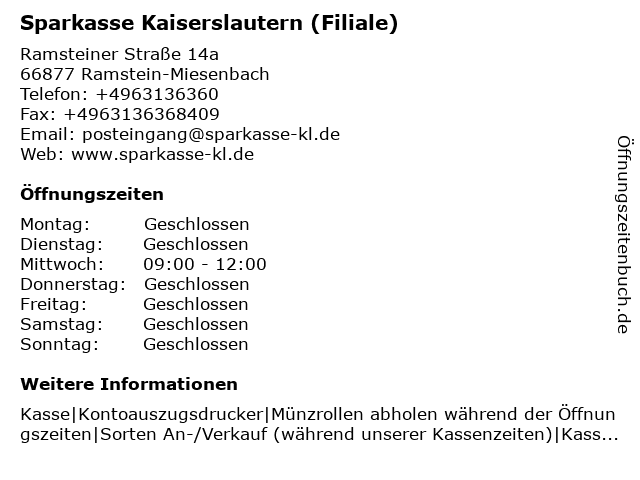 Sparkasse Kaiserslautern (Filiale)

Ramsteiner Straße 14a
66877 Ramstein-Miesenbach
Telefon: +4963136360
Fax: +4963136368409
Email: posteingang@sparkasse-kl.de
Web: www.sparkasse-kl.de

Öffnungszeiten

Montag: Geschlossen
Dienstag: Geschlossen
Mittwoch: 09:00 - 12:00
Donnerstag: Geschlossen
Freitag: Geschlossen
Samstag: Geschlossen
Sonntag: Geschlossen

Weitere Informationen

Kasse|Kontoauszugsdrucker|Münzrollen abholen während der Öffnungszeiten|Sorten An-/Verkauf (während unserer Kassenzeiten)|Kass...

Öffnungszeitenbuch.de